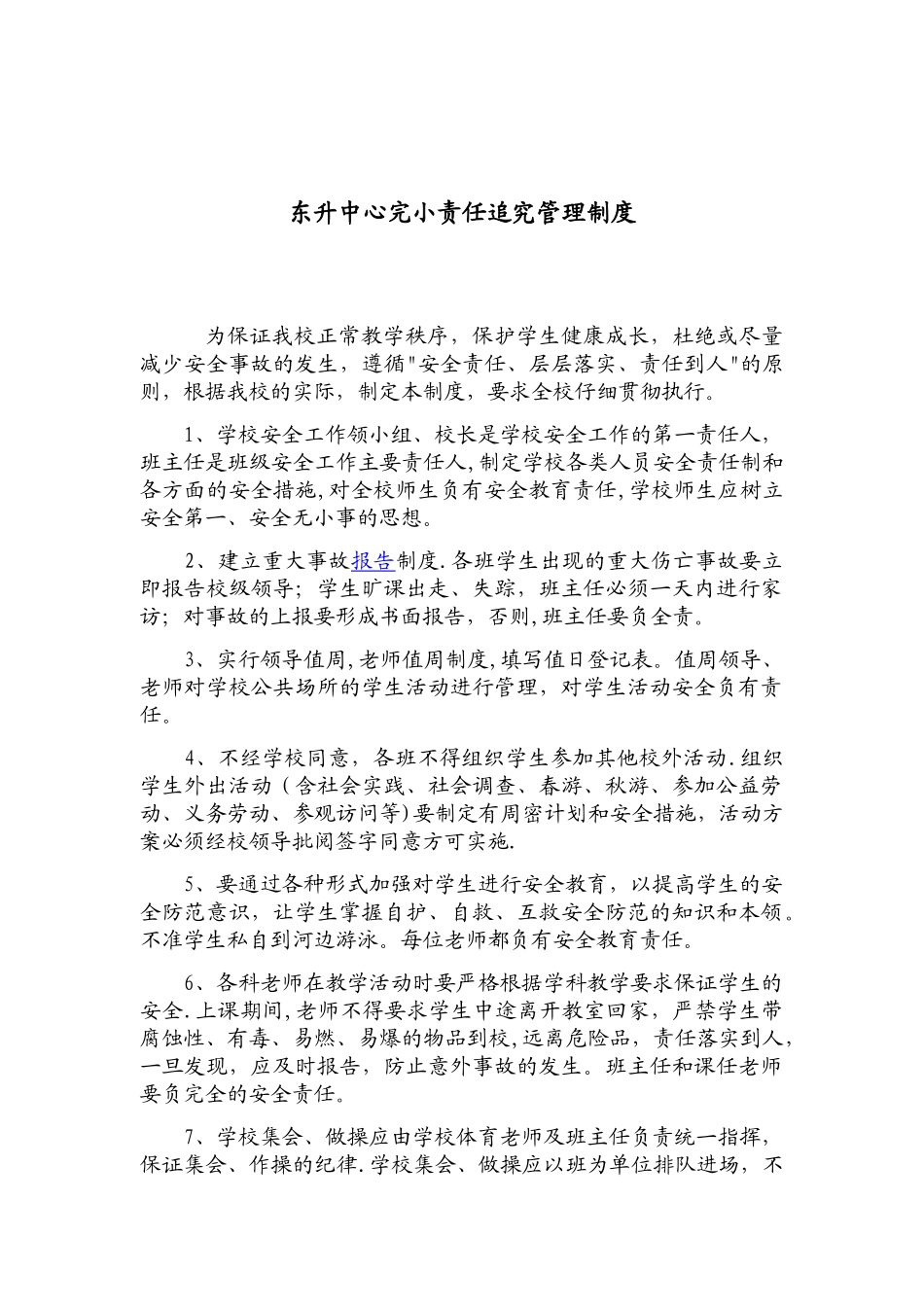 东升中心完小责任追究管理制度

为保证我校正常教学秩序，保护学生健康成长，杜绝或尽量减少安全事故的发生，遵循"安全责任、层层落实、责任到人"的原则，根据我校的实际，制定本制度，要求全校仔细贯彻执行。

1、学校安全工作领小组、校长是学校安全工作的第一责任人，班主任是班级安全工作主要责任人,制定学校各类人员安全责任制和各方面的安全措施,对全校师生负有安全教育责任,学校师生应树立安全第一、安全无小事的思想。

2、建立重大事故报告制度.各班学生出现的重大伤亡事故要立即报告校级领导；学生旷课出走、失踪，班主任必须一天内进行家访；对事故的上报要形成书面报告，否则,班主任要负全责。

3、实行领导值周,老师值周制度,填写值日登记表。值周领导、老师对学校公共场所的学生活动进行管理，对学生活动安全负有责任。

4、不经学校同意，各班不得组织学生参加其他校外活动.组织学生外出活动（含社会实践、社会调查、春游、秋游、参加公益劳动、义务劳动、参观访问等)要制定有周密计划和安全措施，活动方案必须经校领导批阅签字同意方可实施.

5、要通过各种形式加强对学生进行安全教育，以提高学生的安全防范意识，让学生掌握自护、自救、互救安全防范的知识和本领。不准学生私自到河边游泳。每位老师都负有安全教育责任。

6、各科老师在教学活动时要严格根据学科教学要求保证学生的安全.上课期间,老师不得要求学生中途离开教室回家，严禁学生带腐蚀性、有毒、易燃、易爆的物品到校,远离危险品，责任落实到人，一旦发现，应及时报告，防止意外事故的发生。班主任和课任老师要负完全的安全责任。

7、学校集会、做操应由学校体育老师及班主任负责统一指挥，保证集会、作操的纪律.学校集会、做操应以班为单位排队进场，不